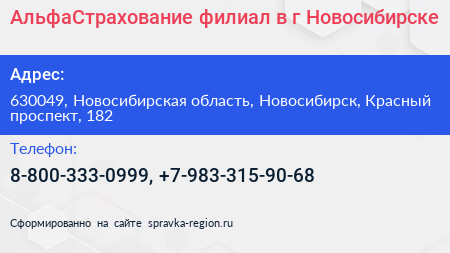 АльфаСтрахование филиал в г Новосибирске

Адрес:

630049, Новосибирская область, Новосибирск, Красный проспект, 182

Телефон:

8-800-333-0999, +7-983-315-90-68

Сформированно на сайте spravka-region.ru